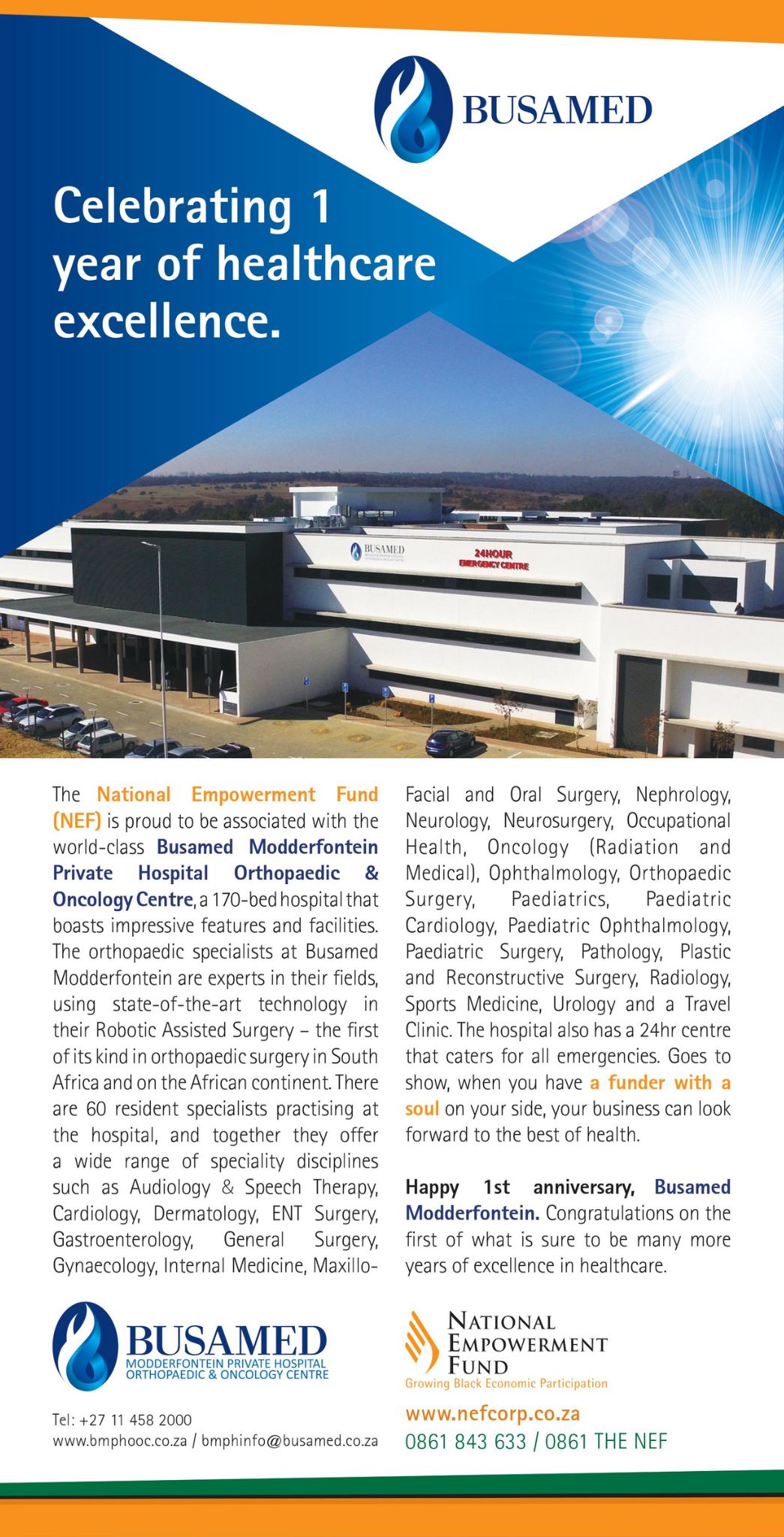 BUSAMED

Celebrating 1 year of healthcare excellence.

BUSAMED

24HOUR EMERGENCY CENTRE

The National Empowerment Fund (NEF) is proud to be associated with the world-class Busamed Modderfontein Private Hospital Orthopaedic & Oncology Centre, a 170-bed hospital that boasts impressive features and facilities. The orthopaedic specialists at Busamed Modderfontein are experts in their fields, using state-of-the-art technology in their Robotic Assisted Surgery – the first of its kind in orthopaedic surgery in South Africa and on the African continent. There are 60 resident specialists practising at the hospital, and together they offer a wide range of speciality disciplines such as Audiology & Speech Therapy, Cardiology, Dermatology, ENT Surgery, Gastroenterology, General Surgery, Gynaecology, Internal Medicine, Maxillo-Facial and Oral Surgery, Nephrology, Neurology, Neurosurgery, Occupational Health, Oncology (Radiation and Medical), Ophthalmology, Orthopaedic Surgery, Paediatrics, Paediatric Cardiology, Paediatric Ophthalmology, Paediatric Surgery, Pathology, Plastic and Reconstructive Surgery, Radiology, Sports Medicine, Urology and a Travel Clinic. The hospital also has a 24hr centre that caters for all emergencies. Goes to show, when you have a funder with a soul on your side, your business can look forward to the best of health.

Happy 1st anniversary, Busamed Modderfontein. Congratulations on the first of what is sure to be many more years of excellence in healthcare.

BUSAMED
MODDERFONTEIN PRIVATE HOSPITAL
ORTHOPAEDIC & ONCOLOGY CENTRE

Tel: +27 11 458 2000
www.bmphooc.co.za / bmphinfo@busamed.co.za

NATIONAL EMPOWERMENT FUND
Growing Black Economic Participation

www.nefcorp.co.za
0861 843 633 / 0861 THE NEF